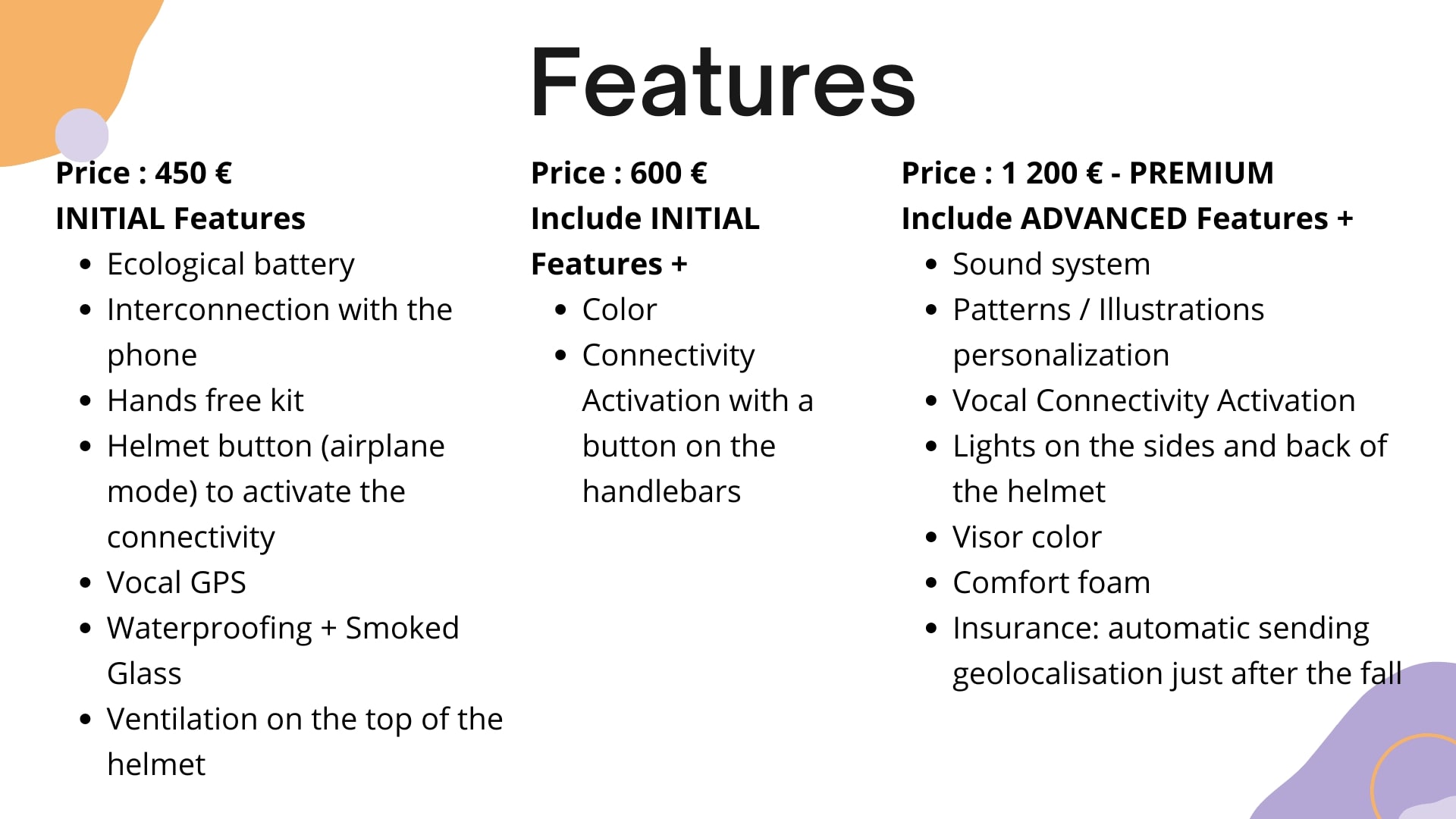 Features

Price : 450 €
INITIAL Features
• Ecological battery
• Interconnection with the phone
• Hands free kit
• Helmet button (airplane mode) to activate the connectivity
• Vocal GPS
• Waterproofing + Smoked Glass
• Ventilation on the top of the helmet

Price : 600 €
Include INITIAL Features +
• Color
• Connectivity Activation with a button on the handlebars

Price : 1 200 € - PREMIUM
Include ADVANCED Features +
• Sound system
• Patterns / Illustrations personalization
• Vocal Connectivity Activation
• Lights on the sides and back of the helmet
• Visor color
• Comfort foam
• Insurance: automatic sending geolocalisation just after the fall